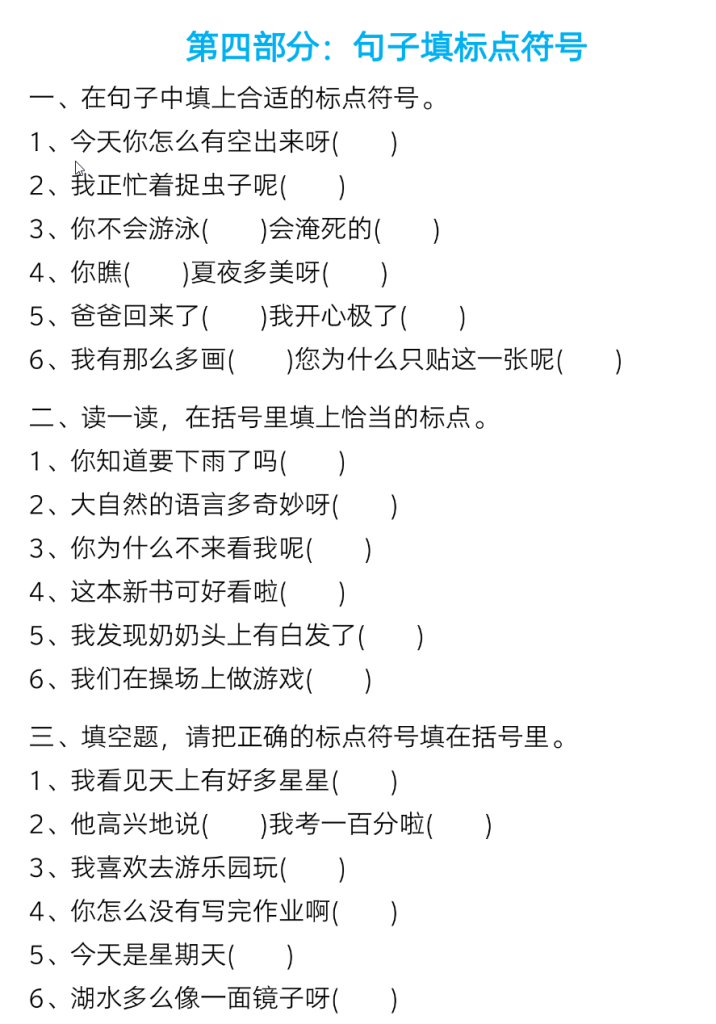 第四部分：句子填标点符号

一、在句子中填上合适的标点符号。

1、今天你怎么有空出来呀(　　)

2、我正忙着捉虫子呢(　　)

3、你不会游泳(　　)会淹死的(　　)

4、你瞧(　　)夏夜多美呀(　　)

5、爸爸回来了(　　)我开心极了(　　)

6、我有那么多画(　　)您为什么只贴这一张呢(　　)

二、读一读，在括号里填上恰当的标点。

1、你知道要下雨了吗(　　)

2、大自然的语言多奇妙呀(　　)

3、你为什么不来看我呢(　　)

4、这本新书可好看啦(　　)

5、我发现奶奶头上有白发了(　　)

6、我们在操场上做游戏(　　)

三、填空题，请把正确的标点符号填在括号里。

1、我看见天上有好多星星(　　)

2、他高兴地说(　　)我考一百分啦(　　)

3、我喜欢去游乐园玩(　　)

4、你怎么没有写完作业啊(　　)

5、今天是星期天(　　)

6、湖水多么像一面镜子呀(　　)